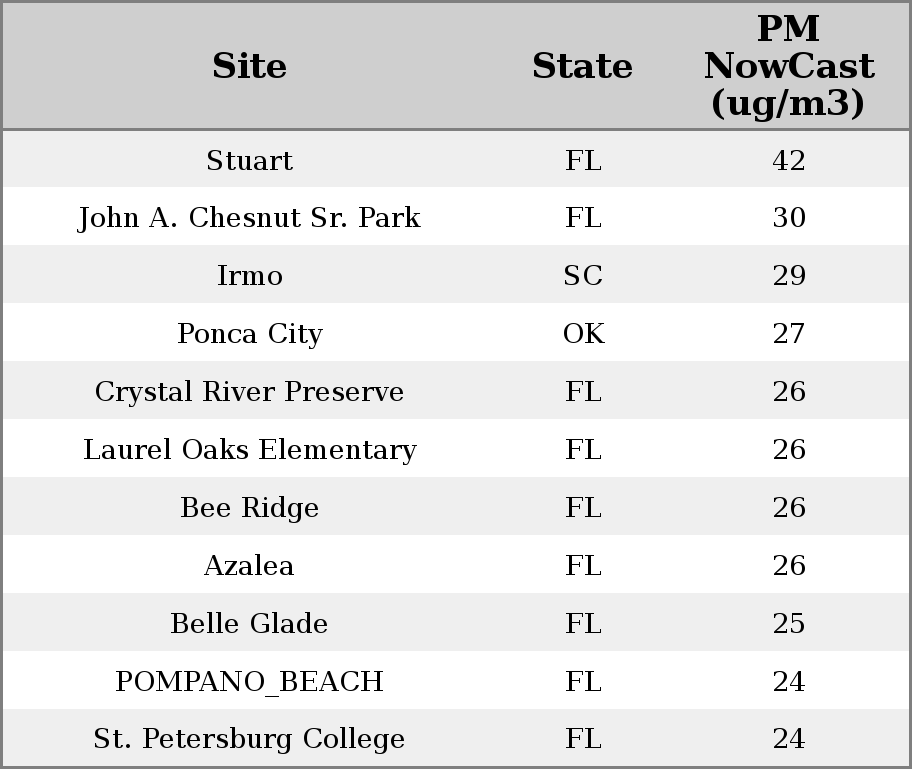 | Site | State | PM NowCast (ug/m3) |
|---|---|---|
| Stuart | FL | 42 |
| John A. Chesnut Sr. Park | FL | 30 |
| Irmo | SC | 29 |
| Ponca City | OK | 27 |
| Crystal River Preserve | FL | 26 |
| Laurel Oaks Elementary | FL | 26 |
| Bee Ridge | FL | 26 |
| Azalea | FL | 26 |
| Belle Glade | FL | 25 |
| POMPANO_BEACH | FL | 24 |
| St. Petersburg College | FL | 24 |